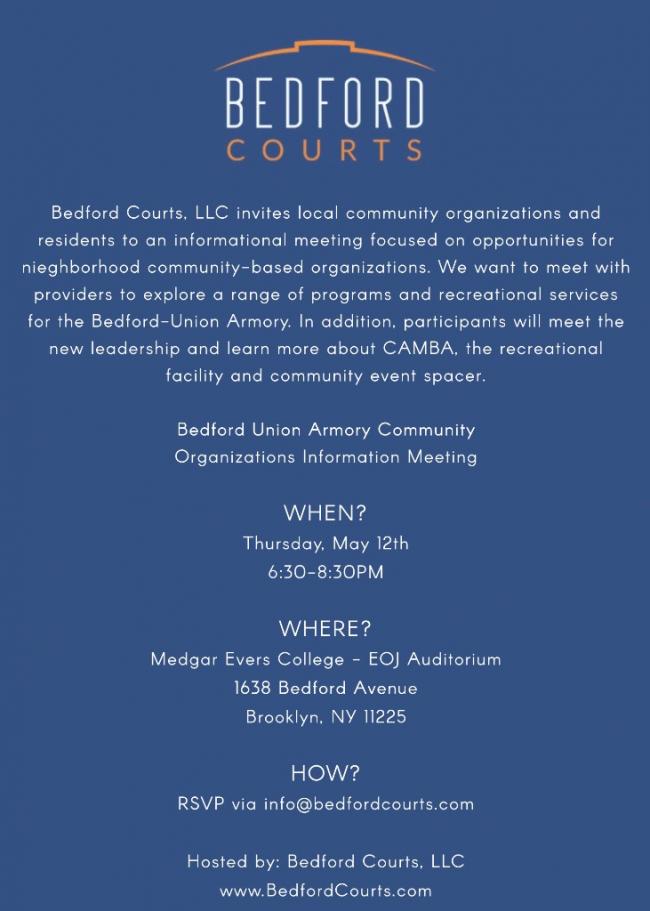 BEDFORD
COURTS

Bedford Courts, LLC invites local community organizations and residents to an informational meeting focused on opportunities for nieghborhood community-based organizations. We want to meet with providers to explore a range of programs and recreational services for the Bedford-Union Armory. In addition, participants will meet the new leadership and learn more about CAMBA, the recreational facility and community event spacer.

Bedford Union Armory Community
Organizations Information Meeting

WHEN?
Thursday, May 12th
6:30-8:30PM

WHERE?
Medgar Evers College - EOJ Auditorium
1638 Bedford Avenue
Brooklyn, NY 11225

HOW?
RSVP via info@bedfordcourts.com

Hosted by: Bedford Courts, LLC
www.BedfordCourts.com